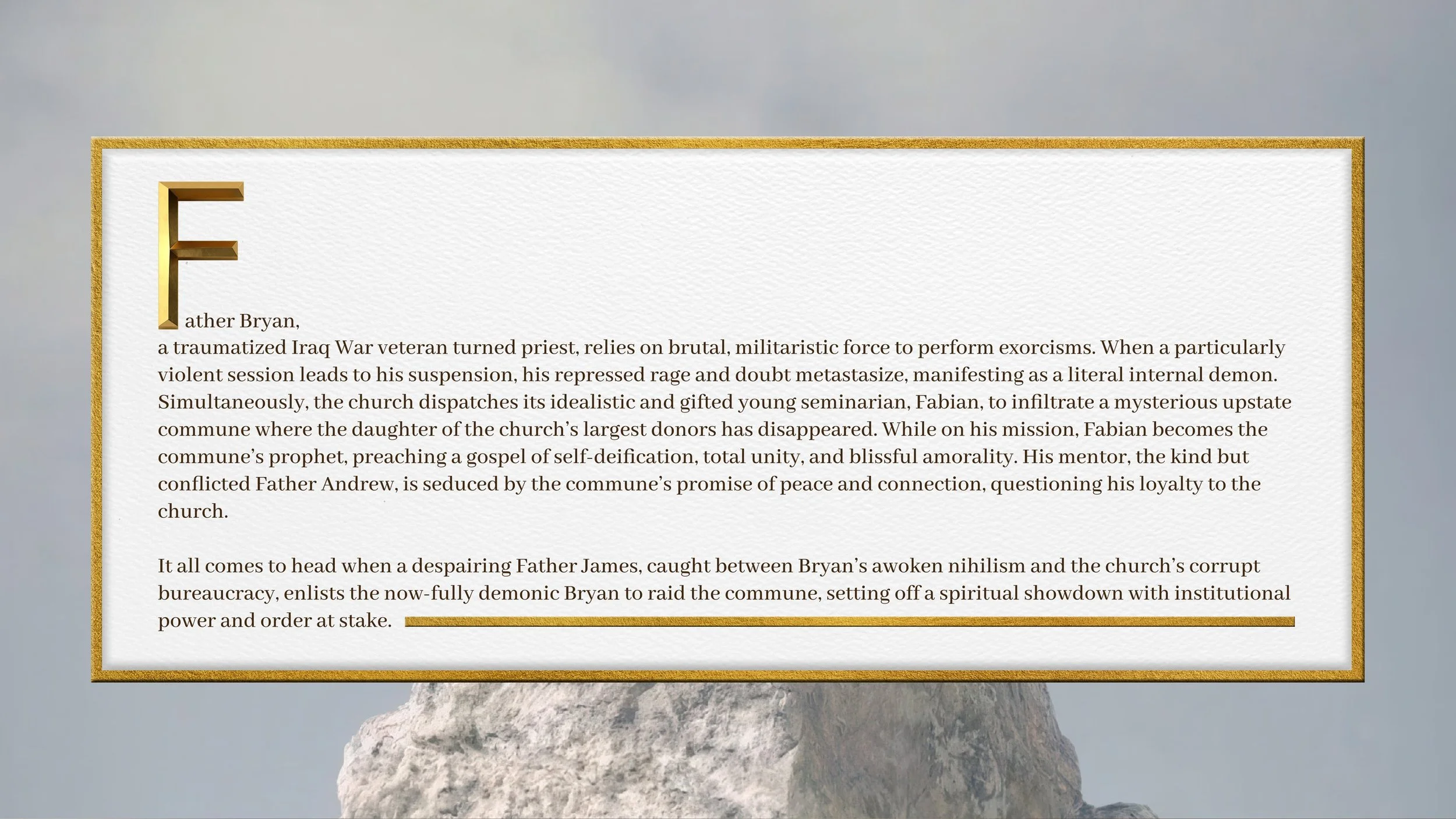 Father Bryan,
a traumatized Iraq War veteran turned priest, relies on brutal, militaristic force to perform exorcisms. When a particularly violent session leads to his suspension, his repressed rage and doubt metastasize, manifesting as a literal internal demon. Simultaneously, the church dispatches its idealistic and gifted young seminarian, Fabian, to infiltrate a mysterious upstate commune where the daughter of the church's largest donors has disappeared. While on his mission, Fabian becomes the commune's prophet, preaching a gospel of self-deification, total unity, and blissful amorality. His mentor, the kind but conflicted Father Andrew, is seduced by the commune's promise of peace and connection, questioning his loyalty to the church.

It all comes to head when a despairing Father James, caught between Bryan's awoken nihilism and the church's corrupt bureaucracy, enlists the now-fully demonic Bryan to raid the commune, setting off a spiritual showdown with institutional power and order at stake.